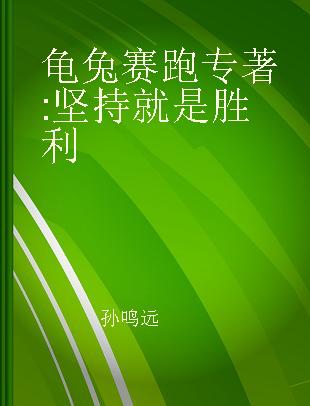 龟兔赛跑专著:坚持就是胜利

孙鸣远